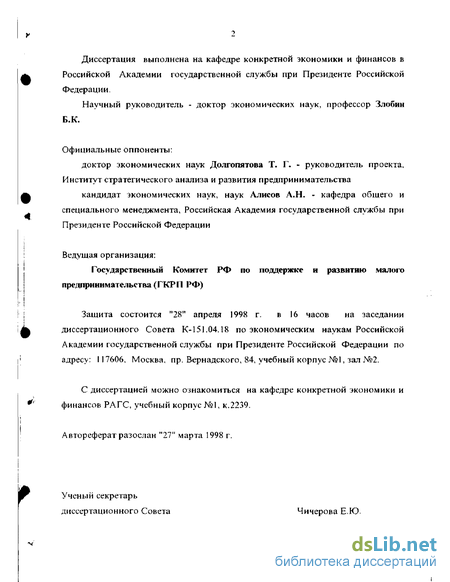 2

Диссертация выполнена на кафедре конкретной экономики и финансов в Российской Академии государственной службы при Президенте Российской Федерации.

Научный руководитель - доктор экономических наук, профессор Злобин Б.К.

Официальные оппоненты:

доктор экономических наук Долгопятова Т. Г. - руководитель проекта, Институт стратегического анализа и развития предпринимательства

кандидат экономических наук, наук Алисов А.Н. - кафедра общего и специального менеджмента, Российская Академия государственной службы при Президенте Российской Федерации

Ведущая организация:

Государственный Комитет РФ по поддержке и развитию малого предпринимательства (ГКРП РФ)

Защита состоится "28" апреля 1998 г. в 16 часов на заседании диссертационного Совета К-151.04.18 по экономическим наукам Российской Академии государственной службы при Президенте Российской Федерации по адресу: 117606, Москва, пр. Вернадского, 84, учебный корпус №1, зал №2.

С диссертацией можно ознакомиться на кафедре конкретной экономики и финансов РАГС, учебный корпус №1, к.2239.

Автореферат разослан "27" марта 1998 г.

Ученый секретарь
диссертационного Совета Чичерова Е.Ю.

dsLib.net
библиотека диссертаций